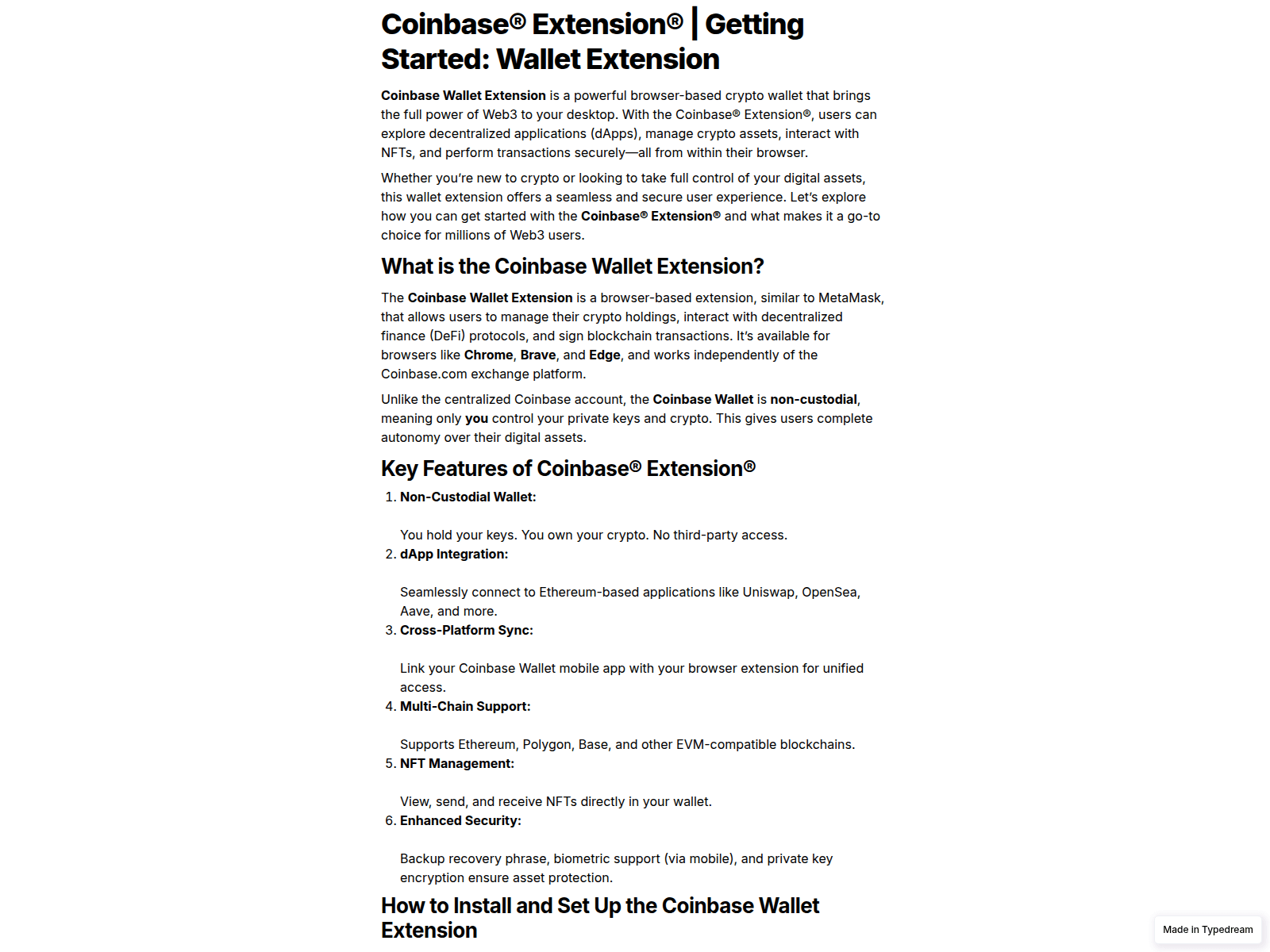 Coinbase® Extension® | Getting Started: Wallet Extension

Coinbase Wallet Extension is a powerful browser-based crypto wallet that brings the full power of Web3 to your desktop. With the Coinbase® Extension®, users can explore decentralized applications (dApps), manage crypto assets, interact with NFTs, and perform transactions securely—all from within their browser.

Whether you're new to crypto or looking to take full control of your digital assets, this wallet extension offers a seamless and secure user experience. Let's explore how you can get started with the Coinbase® Extension® and what makes it a go-to choice for millions of Web3 users.

What is the Coinbase Wallet Extension?

The Coinbase Wallet Extension is a browser-based extension, similar to MetaMask, that allows users to manage their crypto holdings, interact with decentralized finance (DeFi) protocols, and sign blockchain transactions. It's available for browsers like Chrome, Brave, and Edge, and works independently of the Coinbase.com exchange platform.

Unlike the centralized Coinbase account, the Coinbase Wallet is non-custodial, meaning only you control your private keys and crypto. This gives users complete autonomy over their digital assets.

Key Features of Coinbase® Extension®

1. Non-Custodial Wallet:

You hold your keys. You own your crypto. No third-party access.

2. dApp Integration:

Seamlessly connect to Ethereum-based applications like Uniswap, OpenSea, Aave, and more.

3. Cross-Platform Sync:

Link your Coinbase Wallet mobile app with your browser extension for unified access.

4. Multi-Chain Support:

Supports Ethereum, Polygon, Base, and other EVM-compatible blockchains.

5. NFT Management:

View, send, and receive NFTs directly in your wallet.

6. Enhanced Security:

Backup recovery phrase, biometric support (via mobile), and private key encryption ensure asset protection.

How to Install and Set Up the Coinbase Wallet Extension

Made in Typedream